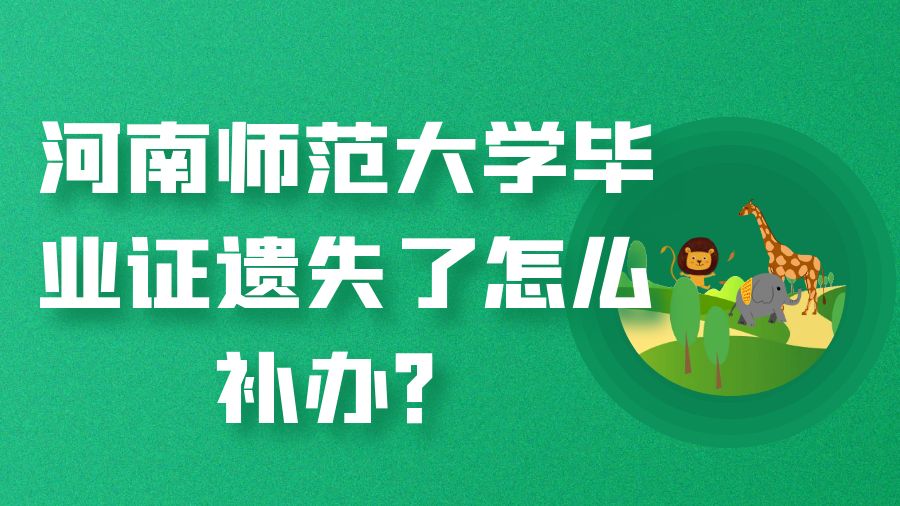 河南师范大学毕业证遗失了怎么补办？